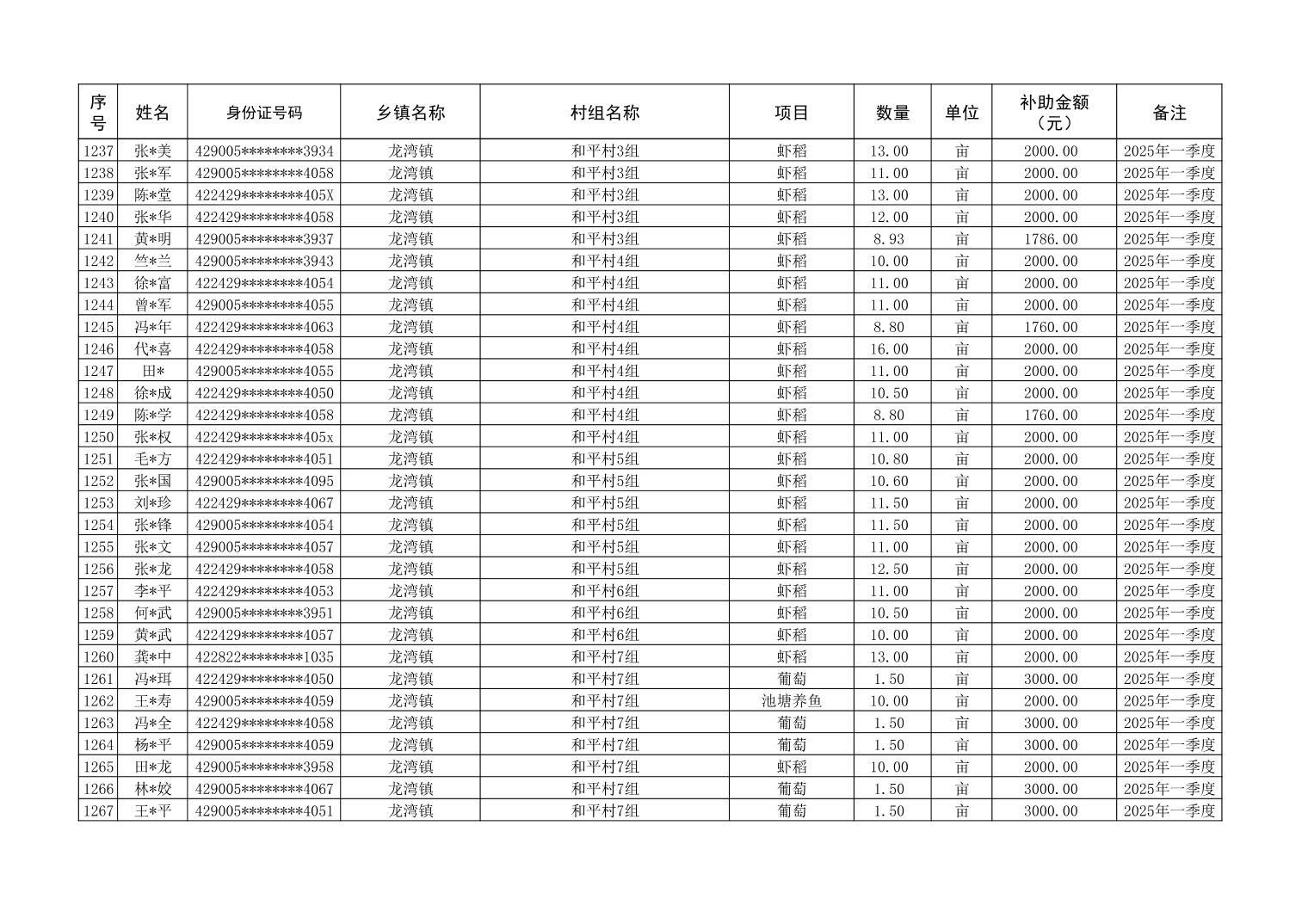 | 序号 | 姓名 | 身份证号码 | 乡镇名称 | 村组名称 | 项目 | 数量 | 单位 | 补助金额（元） | 备注 |
|---|---|---|---|---|---|---|---|---|---|
| 1237 | 张*美 | 429005********3934 | 龙湾镇 | 和平村3组 | 虾稻 | 13.00 | 亩 | 2000.00 | 2025年一季度 |
| 1238 | 张*军 | 429005********4058 | 龙湾镇 | 和平村3组 | 虾稻 | 11.00 | 亩 | 2000.00 | 2025年一季度 |
| 1239 | 陈*堂 | 422429********405X | 龙湾镇 | 和平村3组 | 虾稻 | 13.00 | 亩 | 2000.00 | 2025年一季度 |
| 1240 | 张*华 | 422429********4058 | 龙湾镇 | 和平村3组 | 虾稻 | 12.00 | 亩 | 2000.00 | 2025年一季度 |
| 1241 | 黄*明 | 429005********3937 | 龙湾镇 | 和平村3组 | 虾稻 | 8.93 | 亩 | 1786.00 | 2025年一季度 |
| 1242 | 竺*兰 | 429005********3943 | 龙湾镇 | 和平村4组 | 虾稻 | 10.00 | 亩 | 2000.00 | 2025年一季度 |
| 1243 | 徐*富 | 422429********4054 | 龙湾镇 | 和平村4组 | 虾稻 | 11.00 | 亩 | 2000.00 | 2025年一季度 |
| 1244 | 曾*军 | 429005********4055 | 龙湾镇 | 和平村4组 | 虾稻 | 11.00 | 亩 | 2000.00 | 2025年一季度 |
| 1245 | 冯*年 | 422429********4063 | 龙湾镇 | 和平村4组 | 虾稻 | 8.80 | 亩 | 1760.00 | 2025年一季度 |
| 1246 | 代*喜 | 422429********4058 | 龙湾镇 | 和平村4组 | 虾稻 | 16.00 | 亩 | 2000.00 | 2025年一季度 |
| 1247 | 田* | 429005********4055 | 龙湾镇 | 和平村4组 | 虾稻 | 11.00 | 亩 | 2000.00 | 2025年一季度 |
| 1248 | 徐*成 | 422429********4050 | 龙湾镇 | 和平村4组 | 虾稻 | 10.50 | 亩 | 2000.00 | 2025年一季度 |
| 1249 | 陈*学 | 422429********4058 | 龙湾镇 | 和平村4组 | 虾稻 | 8.80 | 亩 | 1760.00 | 2025年一季度 |
| 1250 | 张*权 | 422429********405x | 龙湾镇 | 和平村4组 | 虾稻 | 11.00 | 亩 | 2000.00 | 2025年一季度 |
| 1251 | 毛*方 | 422429********4051 | 龙湾镇 | 和平村5组 | 虾稻 | 10.80 | 亩 | 2000.00 | 2025年一季度 |
| 1252 | 张*国 | 429005********4095 | 龙湾镇 | 和平村5组 | 虾稻 | 10.60 | 亩 | 2000.00 | 2025年一季度 |
| 1253 | 刘*珍 | 422429********4067 | 龙湾镇 | 和平村5组 | 虾稻 | 11.50 | 亩 | 2000.00 | 2025年一季度 |
| 1254 | 张*锋 | 429005********4054 | 龙湾镇 | 和平村5组 | 虾稻 | 11.50 | 亩 | 2000.00 | 2025年一季度 |
| 1255 | 张*文 | 429005********4057 | 龙湾镇 | 和平村5组 | 虾稻 | 11.00 | 亩 | 2000.00 | 2025年一季度 |
| 1256 | 张*龙 | 422429********4058 | 龙湾镇 | 和平村5组 | 虾稻 | 12.50 | 亩 | 2000.00 | 2025年一季度 |
| 1257 | 李*平 | 422429********4053 | 龙湾镇 | 和平村6组 | 虾稻 | 11.00 | 亩 | 2000.00 | 2025年一季度 |
| 1258 | 何*武 | 429005********3951 | 龙湾镇 | 和平村6组 | 虾稻 | 10.50 | 亩 | 2000.00 | 2025年一季度 |
| 1259 | 黄*武 | 422429********4057 | 龙湾镇 | 和平村6组 | 虾稻 | 10.00 | 亩 | 2000.00 | 2025年一季度 |
| 1260 | 龚*中 | 422822********1035 | 龙湾镇 | 和平村7组 | 虾稻 | 13.00 | 亩 | 2000.00 | 2025年一季度 |
| 1261 | 冯*珥 | 422429********4050 | 龙湾镇 | 和平村7组 | 葡萄 | 1.50 | 亩 | 3000.00 | 2025年一季度 |
| 1262 | 王*寿 | 429005********4059 | 龙湾镇 | 和平村7组 | 池塘养鱼 | 10.00 | 亩 | 2000.00 | 2025年一季度 |
| 1263 | 冯*全 | 422429********4058 | 龙湾镇 | 和平村7组 | 葡萄 | 1.50 | 亩 | 3000.00 | 2025年一季度 |
| 1264 | 杨*平 | 429005********4059 | 龙湾镇 | 和平村7组 | 葡萄 | 1.50 | 亩 | 3000.00 | 2025年一季度 |
| 1265 | 田*龙 | 429005********3958 | 龙湾镇 | 和平村7组 | 虾稻 | 10.00 | 亩 | 2000.00 | 2025年一季度 |
| 1266 | 林*姣 | 429005********4067 | 龙湾镇 | 和平村7组 | 葡萄 | 1.50 | 亩 | 3000.00 | 2025年一季度 |
| 1267 | 王*平 | 429005********4051 | 龙湾镇 | 和平村7组 | 葡萄 | 1.50 | 亩 | 3000.00 | 2025年一季度 |